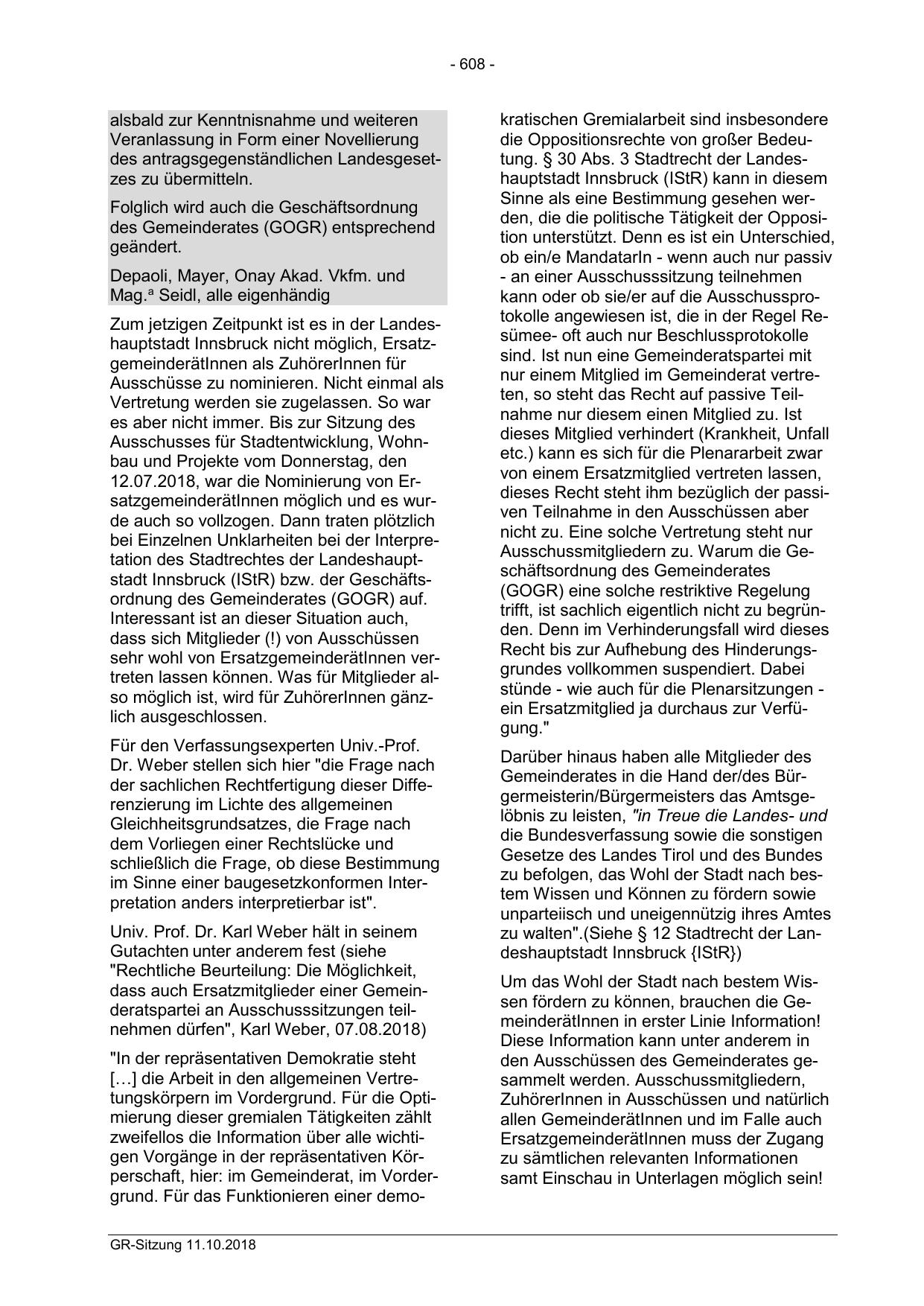 - 608 -

alsbald zur Kenntnisnahme und weiteren Veranlassung in Form einer Novellierung des antragsgegenständlichen Landesgesetzes zu übermitteln.

Folglich wird auch die Geschäftsordnung des Gemeinderates (GOGR) entsprechend geändert.

Depaoli, Mayer, Onay Akad. Vkfm. und Mag.ª Seidl, alle eigenhändig

Zum jetzigen Zeitpunkt ist es in der Landeshauptstadt Innsbruck nicht möglich, ErsatzgemeinderätInnen als ZuhörerInnen für Ausschüsse zu nominieren. Nicht einmal als Vertretung werden sie zugelassen. So war es aber nicht immer. Bis zur Sitzung des Ausschusses für Stadtentwicklung, Wohnbau und Projekte vom Donnerstag, den 12.07.2018, war die Nominierung von ErsatzgemeinderätInnen möglich und es wurde auch so vollzogen. Dann traten plötzlich bei Einzelnen Unklarheiten bei der Interpretation des Stadtrechtes der Landeshauptstadt Innsbruck (IStR) bzw. der Geschäftsordnung des Gemeinderates (GOGR) auf. Interessant ist an dieser Situation auch, dass sich Mitglieder (!) von Ausschüssen sehr wohl von ErsatzgemeinderätInnen vertreten lassen können. Was für Mitglieder also möglich ist, wird für ZuhörerInnen gänzlich ausgeschlossen.

Für den Verfassungsexperten Univ.-Prof. Dr. Weber stellen sich hier "die Frage nach der sachlichen Rechtfertigung dieser Differenzierung im Lichte des allgemeinen Gleichheitsgrundsatzes, die Frage nach dem Vorliegen einer Rechtslücke und schließlich die Frage, ob diese Bestimmung im Sinne einer baugesetzkonformen Interpretation anders interpretierbar ist".

Univ. Prof. Dr. Karl Weber hält in seinem Gutachten unter anderem fest (siehe "Rechtliche Beurteilung: Die Möglichkeit, dass auch Ersatzmitglieder einer Gemeinderatspartei an Ausschusssitzungen teilnehmen dürfen", Karl Weber, 07.08.2018)

"In der repräsentativen Demokratie steht […] die Arbeit in den allgemeinen Vertretungskörpern im Vordergrund. Für die Optimierung dieser gremialen Tätigkeiten zählt zweifellos die Information über alle wichtigen Vorgänge in der repräsentativen Körperschaft, hier: im Gemeinderat, im Vordergrund. Für das Funktionieren einer demokratischen Gremialarbeit sind insbesondere die Oppositionsrechte von großer Bedeutung. § 30 Abs. 3 Stadtrecht der Landeshauptstadt Innsbruck (IStR) kann in diesem Sinne als eine Bestimmung gesehen werden, die die politische Tätigkeit der Opposition unterstützt. Denn es ist ein Unterschied, ob ein/e MandatarIn - wenn auch nur passiv - an einer Ausschusssitzung teilnehmen kann oder ob sie/er auf die Ausschussprotokolle angewiesen ist, die in der Regel Resümee- oft auch nur Beschlussprotokolle sind. Ist nun eine Gemeinderatspartei mit nur einem Mitglied im Gemeinderat vertreten, so steht das Recht auf passive Teilnahme nur diesem einen Mitglied zu. Ist dieses Mitglied verhindert (Krankheit, Unfall etc.) kann es sich für die Plenararbeit zwar von einem Ersatzmitglied vertreten lassen, dieses Recht steht ihm bezüglich der passiven Teilnahme in den Ausschüssen aber nicht zu. Eine solche Vertretung steht nur Ausschussmitgliedern zu. Warum die Geschäftsordnung des Gemeinderates (GOGR) eine solche restriktive Regelung trifft, ist sachlich eigentlich nicht zu begründen. Denn im Verhinderungsfall wird dieses Recht bis zur Aufhebung des Hinderungsgrundes vollkommen suspendiert. Dabei stünde - wie auch für die Plenarsitzungen - ein Ersatzmitglied ja durchaus zur Verfügung."

Darüber hinaus haben alle Mitglieder des Gemeinderates in die Hand der/des Bürgermeisterin/Bürgermeisters das Amtsgelöbnis zu leisten, "in Treue die Landes- und die Bundesverfassung sowie die sonstigen Gesetze des Landes Tirol und des Bundes zu befolgen, das Wohl der Stadt nach bestem Wissen und Können zu fördern sowie unparteiisch und uneigennützig ihres Amtes zu walten".(Siehe § 12 Stadtrecht der Landeshauptstadt Innsbruck {IStR})

Um das Wohl der Stadt nach bestem Wissen fördern zu können, brauchen die GemeinderätInnen in erster Linie Information! Diese Information kann unter anderem in den Ausschüssen des Gemeinderates gesammelt werden. Ausschussmitgliedern, ZuhörerInnen in Ausschüssen und natürlich allen GemeinderätInnen und im Falle auch ErsatzgemeinderätInnen muss der Zugang zu sämtlichen relevanten Informationen samt Einschau in Unterlagen möglich sein!

GR-Sitzung 11.10.2018